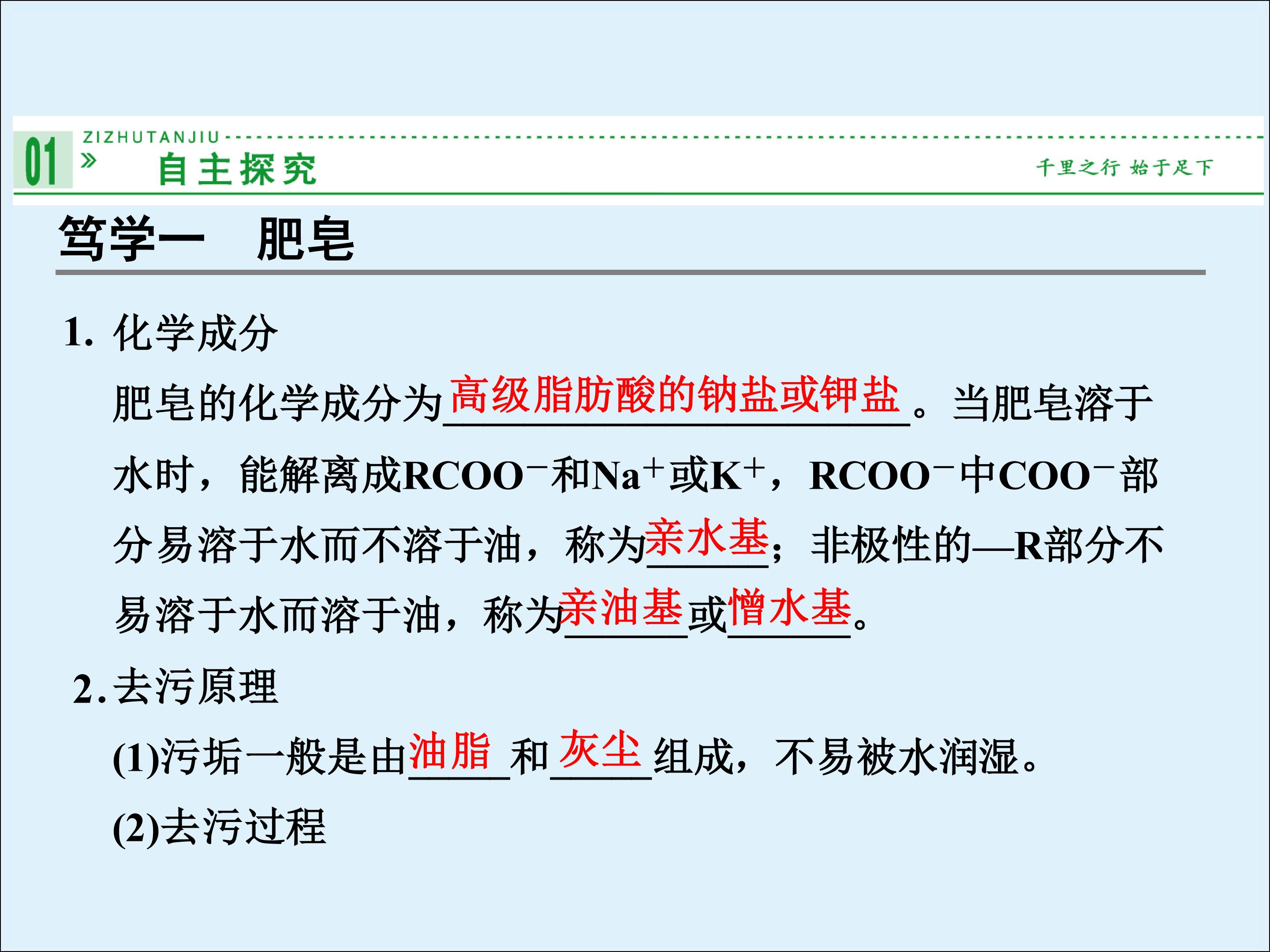 01 ZIZHUTANJIU
» 自主探究
千里之行 始于足下

笃学一 肥皂

1. 化学成分

肥皂的化学成分为高级脂肪酸的钠盐或钾盐。当肥皂溶于水时，能解离成$RCOO^-$和$Na^+$或$K^+$，$RCOO^-$中$COO^-$部分易溶于水而不溶于油，称为亲水基；非极性的—R部分不易溶于水而溶于油，称为亲油基或憎水基。

2.去污原理

(1)污垢一般是由油脂和灰尘组成，不易被水润湿。

(2)去污过程